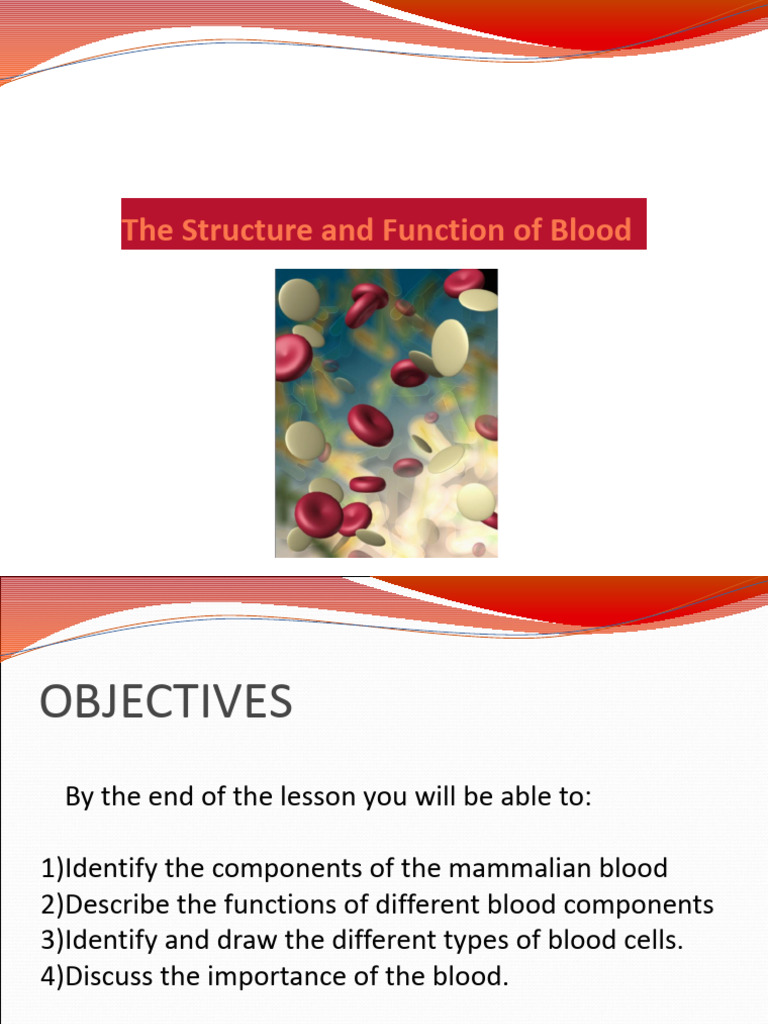 The Structure and Function of Blood

OBJECTIVES

By the end of the lesson you will be able to:

1)Identify the components of the mammalian blood
2)Describe the functions of different blood components
3)Identify and draw the different types of blood cells.
4)Discuss the importance of the blood.